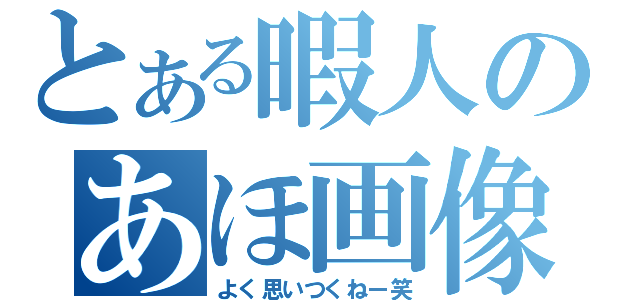 とある暇人の
あほ画像
よく思いつくねー笑